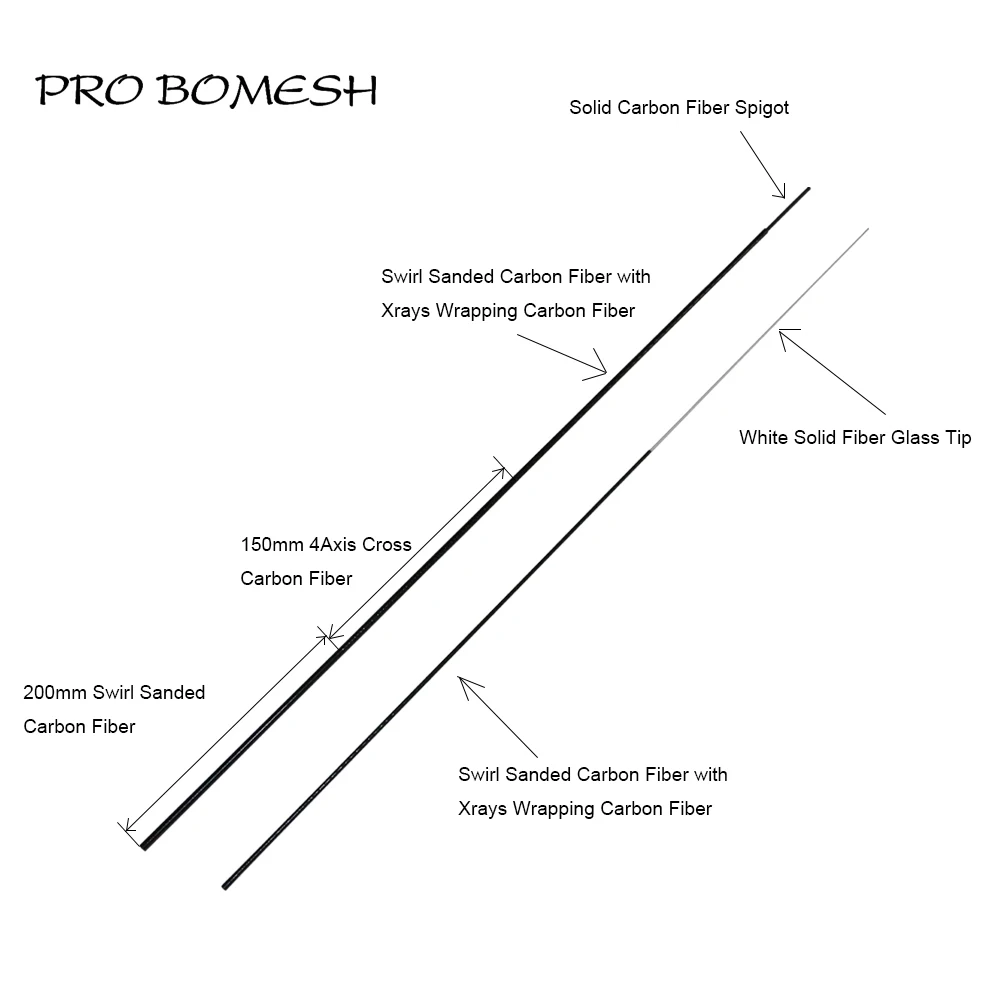 PRO BOMESH

Solid Carbon Fiber Spigot

Swirl Sanded Carbon Fiber with Xrays Wrapping Carbon Fiber

White Solid Fiber Glass Tip

150mm 4Axis Cross Carbon Fiber

200mm Swirl Sanded Carbon Fiber

Swirl Sanded Carbon Fiber with Xrays Wrapping Carbon Fiber